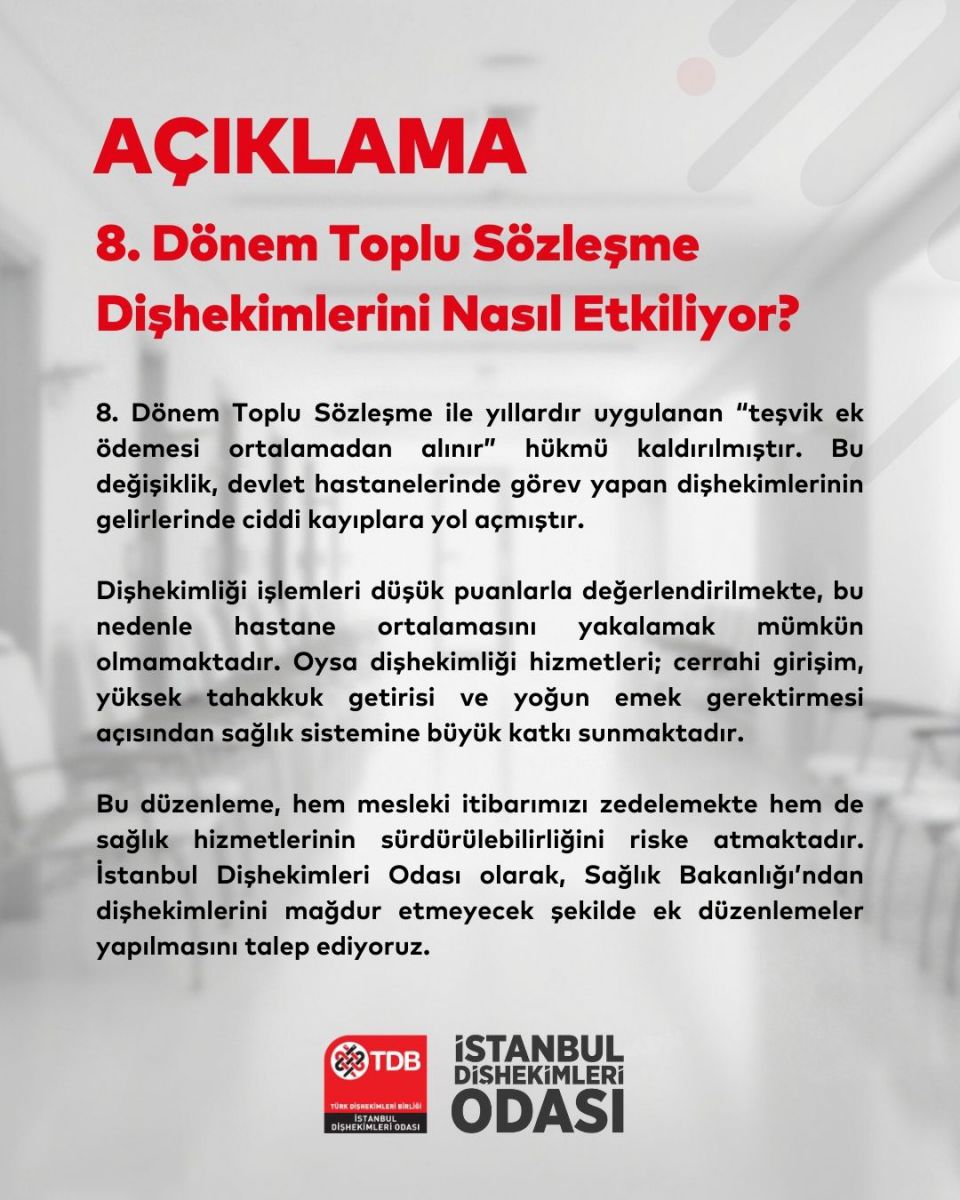 AÇIKLAMA

8. Dönem Toplu Sözleşme Dişhekimlerini Nasıl Etkiliyor?

8. Dönem Toplu Sözleşme ile yıllardır uygulanan "teşvik ek ödemesi ortalamadan alınır" hükmü kaldırılmıştır. Bu değişiklik, devlet hastanelerinde görev yapan dişhekimlerinin gelirlerinde ciddi kayıplara yol açmıştır.

Dişhekimliği işlemleri düşük puanlarla değerlendirilmekte, bu nedenle hastane ortalamasını yakalamak mümkün olmamaktadır. Oysa dişhekimliği hizmetleri; cerrahi girişim, yüksek tahakkuk getirisi ve yoğun emek gerektirmesi açısından sağlık sistemine büyük katkı sunmaktadır.

Bu düzenleme, hem mesleki itibarımızı zedelemekte hem de sağlık hizmetlerinin sürdürülebilirliğini riske atmaktadır. İstanbul Dişhekimleri Odası olarak, Sağlık Bakanlığı'ndan dişhekimlerini mağdur etmeyecek şekilde ek düzenlemeler yapılmasını talep ediyoruz.

TDB
TÜRK DİŞHEKİMLERİ BİRLİĞİ
İSTANBUL DİŞHEKİMLERİ ODASI

İSTANBUL
DİŞHEKİMLERİ
ODASI